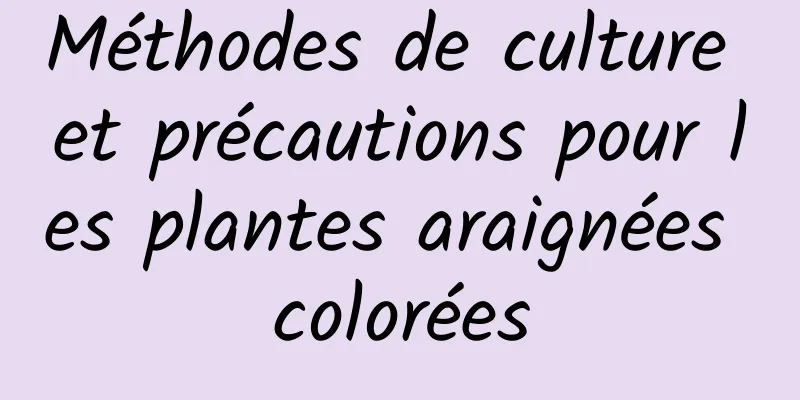 Méthodes de culture et précautions pour les plantes araignées colorées